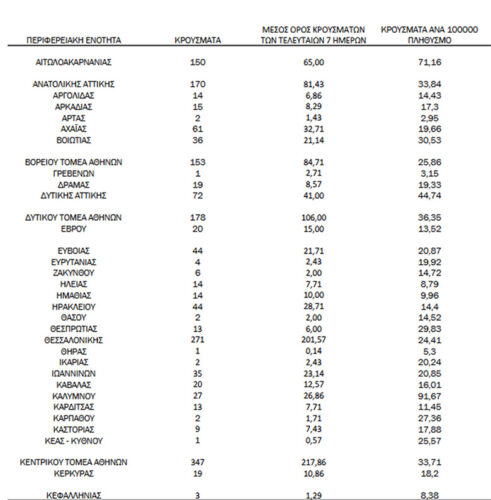 | ΠΕΡΙΦΕΡΕΙΑΚΗ ΕΝΟΤΗΤΑ | ΚΡΟΥΣΜΑΤΑ | ΜΕΣΟΣ ΟΡΟΣ ΚΡΟΥΣΜΑΤΩΝ ΤΩΝ ΤΕΛΕΥΤΑΙΩΝ 7 ΗΜΕΡΩΝ | ΚΡΟΥΣΜΑΤΑ ΑΝΑ 100000 ΠΛΗΘΥΣΜΟ |
|---|---|---|---|
| ΑΙΤΩΛΟΑΚΑΡΝΑΝΙΑΣ | 150 | 65,00 | 71,16 |
| ΑΝΑΤΟΛΙΚΗΣ ΑΤΤΙΚΗΣ | 170 | 81,43 | 33,84 |
| ΑΡΓΟΛΙΔΑΣ | 14 | 6,86 | 14,43 |
| ΑΡΚΑΔΙΑΣ | 15 | 8,29 | 17,3 |
| ΑΡΤΑΣ | 2 | 1,43 | 2,95 |
| ΑΧΑΪΑΣ | 61 | 32,71 | 19,66 |
| ΒΟΙΩΤΙΑΣ | 36 | 21,14 | 30,53 |
| ΒΟΡΕΙΟΥ ΤΟΜΕΑ ΑΘΗΝΩΝ | 153 | 84,71 | 25,86 |
| ΓΡΕΒΕΝΩΝ | 1 | 2,71 | 3,15 |
| ΔΡΑΜΑΣ | 19 | 8,57 | 19,33 |
| ΔΥΤΙΚΗΣ ΑΤΤΙΚΗΣ | 72 | 41,00 | 44,74 |
| ΔΥΤΙΚΟΥ ΤΟΜΕΑ ΑΘΗΝΩΝ | 178 | 106,00 | 36,35 |
| ΕΒΡΟΥ | 20 | 15,00 | 13,52 |
| ΕΥΒΟΙΑΣ | 44 | 21,71 | 20,87 |
| ΕΥΡΥΤΑΝΙΑΣ | 4 | 2,43 | 19,92 |
| ΖΑΚΥΝΘΟΥ | 6 | 2,00 | 14,72 |
| ΗΛΕΙΑΣ | 14 | 7,71 | 8,79 |
| ΗΜΑΘΙΑΣ | 14 | 10,00 | 9,96 |
| ΗΡΑΚΛΕΙΟΥ | 44 | 28,71 | 14,4 |
| ΘΑΣΟΥ | 2 | 2,00 | 14,52 |
| ΘΕΣΠΡΩΤΙΑΣ | 13 | 6,00 | 29,83 |
| ΘΕΣΣΑΛΟΝΙΚΗΣ | 271 | 201,57 | 24,41 |
| ΘΗΡΑΣ | 1 | 0,14 | 5,3 |
| ΙΚΑΡΙΑΣ | 2 | 2,43 | 20,24 |
| ΙΩΑΝΝΙΝΩΝ | 35 | 23,14 | 20,85 |
| ΚΑΒΑΛΑΣ | 20 | 12,57 | 16,01 |
| ΚΑΛΥΜΝΟΥ | 27 | 26,86 | 91,67 |
| ΚΑΡΔΙΤΣΑΣ | 13 | 7,71 | 11,45 |
| ΚΑΡΠΑΘΟΥ | 2 | 1,71 | 27,36 |
| ΚΑΣΤΟΡΙΑΣ | 9 | 7,43 | 17,88 |
| ΚΕΑΣ - ΚΥΘΝΟΥ | 1 | 0,57 | 25,57 |
| ΚΕΝΤΡΙΚΟΥ ΤΟΜΕΑ ΑΘΗΝΩΝ | 347 | 217,86 | 33,71 |
| ΚΕΡΚΥΡΑΣ | 19 | 10,86 | 18,2 |
| ΚΕΦΑΛΛΗΝΙΑΣ | 3 | 1,29 | 8,38 |